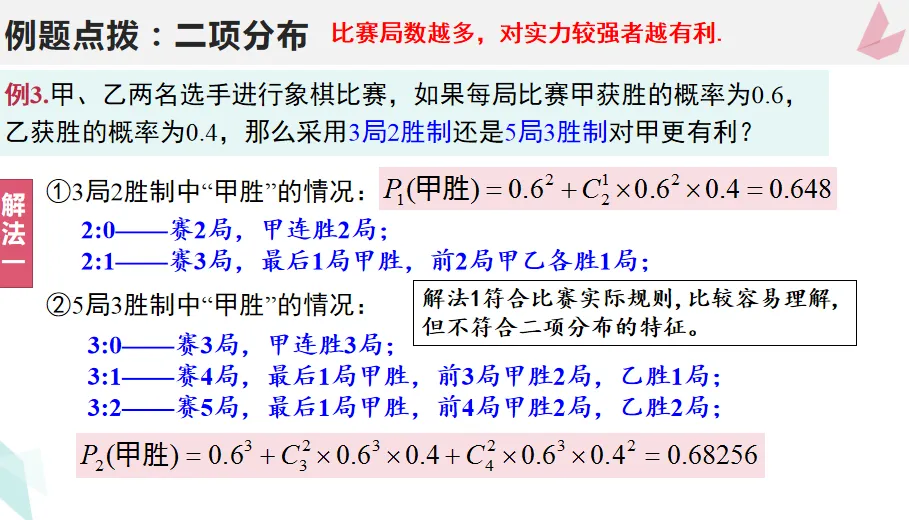 例题点拨：二项分布 比赛局数越多，对实力较强者越有利.

例3.甲、乙两名选手进行象棋比赛，如果每局比赛甲获胜的概率为0.6，乙获胜的概率为0.4，那么采用3局2胜制还是5局3胜制对甲更有利？

解法一

①3局2胜制中“甲胜”的情况：$P_1(甲胜)=0.6^2+C_2^1\times0.6^2\times0.4=0.648$

2:0——赛2局，甲连胜2局；
2:1——赛3局，最后1局甲胜，前2局甲乙各胜1局；

②5局3胜制中“甲胜”的情况：

解法1符合比赛实际规则，比较容易理解，但不符合二项分布的特征。

3:0——赛3局，甲连胜3局；
3:1——赛4局，最后1局甲胜，前3局甲胜2局，乙胜1局；
3:2——赛5局，最后1局甲胜，前4局甲胜2局，乙胜2局；

$P_2(甲胜)=0.6^3+C_3^2\times0.6^3\times0.4+C_4^2\times0.6^3\times0.4^2=0.68256$